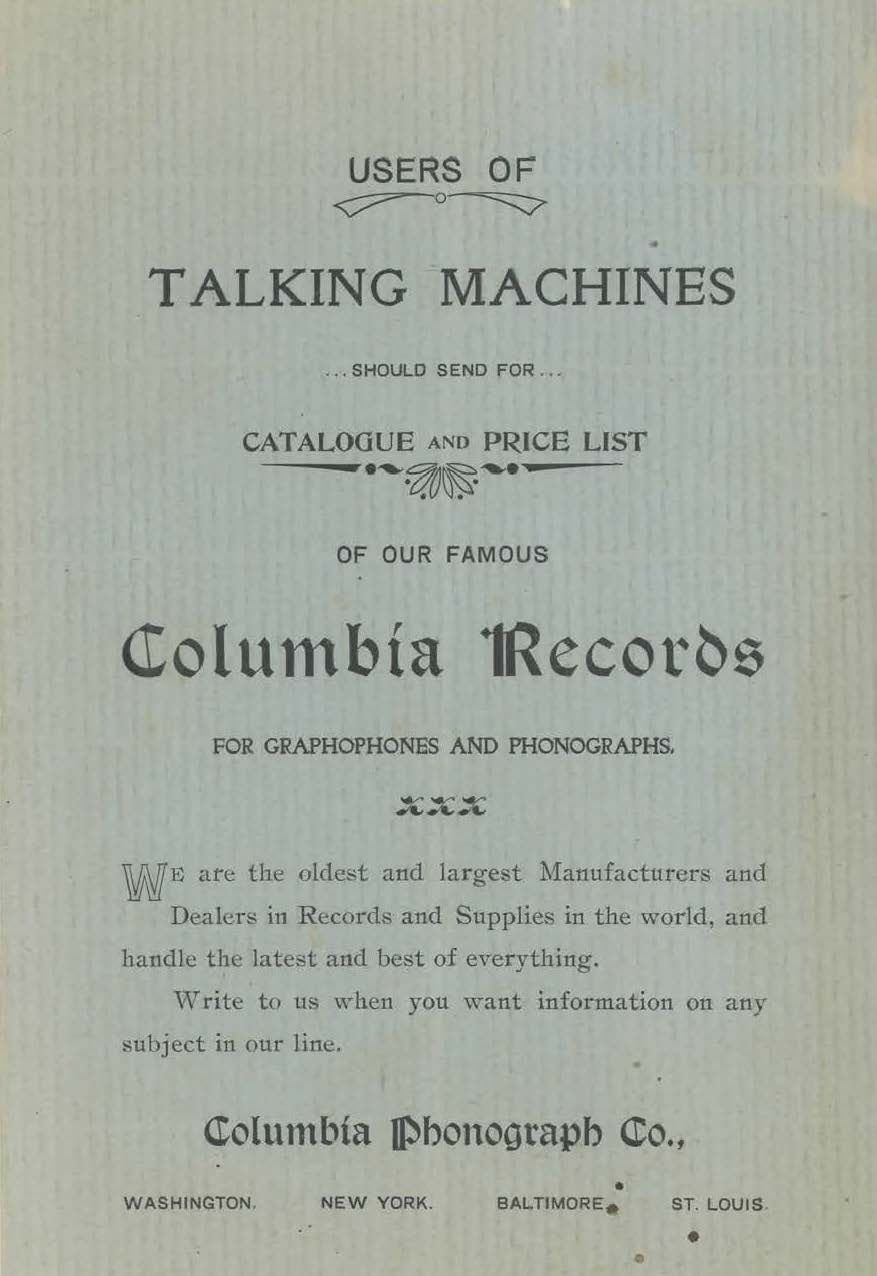 USERS OF

TALKING MACHINES

...SHOULD SEND FOR...

CATALOGUE AND PRICE LIST

OF OUR FAMOUS

Columbia Records

FOR GRAPHOPHONES AND PHONOGRAPHS.

WE are the oldest and largest Manufacturers and Dealers in Records and Supplies in the world, and handle the latest and best of everything.

Write to us when you want information on any subject in our line.

Columbia Phonograph Co.,

WASHINGTON. NEW YORK. BALTIMORE. ST. LOUIS.